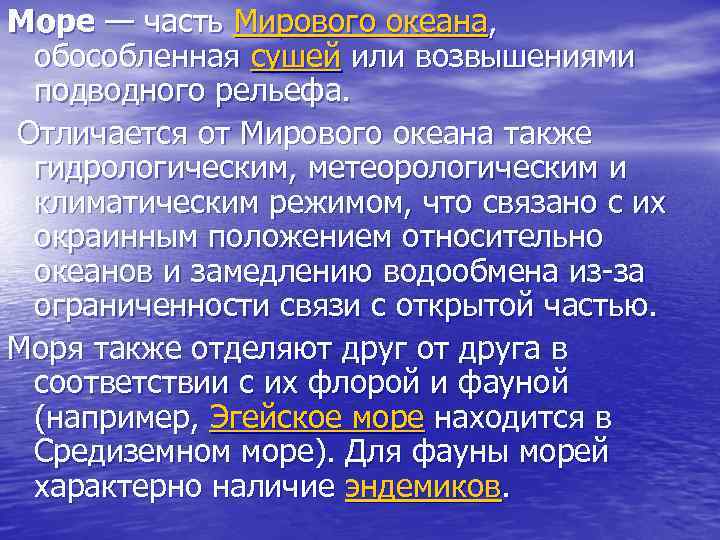 Море — часть Мирового океана, обособленная сушей или возвышениями подводного рельефа.

Отличается от Мирового океана также гидрологическим, метеорологическим и климатическим режимом, что связано с их окраинным положением относительно океанов и замедлению водообмена из-за ограниченности связи с открытой частью.

Моря также отделяют друг от друга в соответствии с их флорой и фауной (например, Эгейское море находится в Средиземном море). Для фауны морей характерно наличие эндемиков.